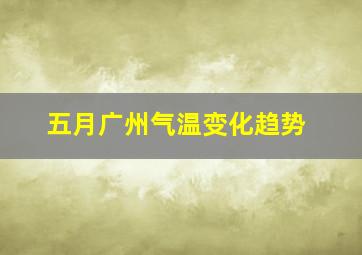 五月广州气温变化趋势